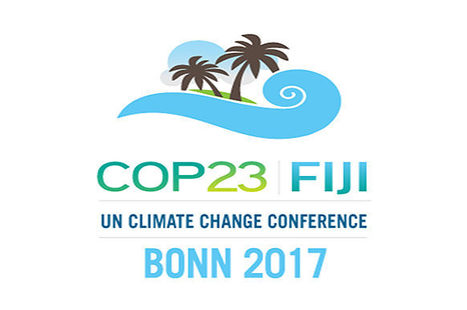 COP23 | FIJI

UN CLIMATE CHANGE CONFERENCE

BONN 2017